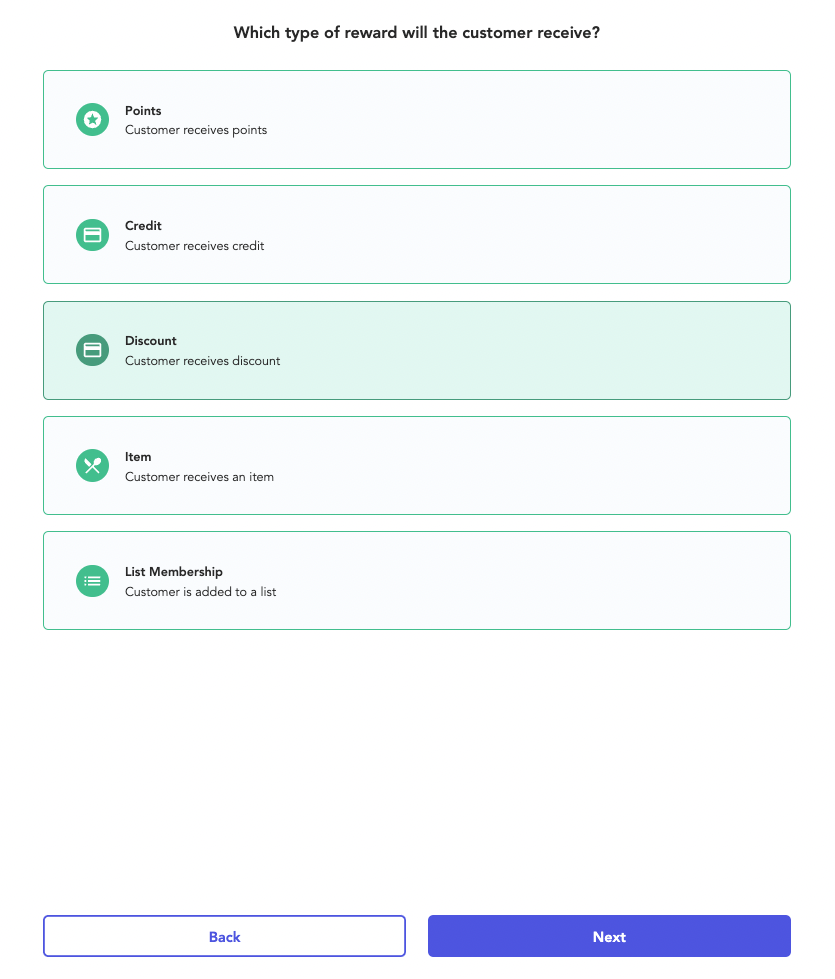 Which type of reward will the customer receive?

Points
Customer receives points

Credit
Customer receives credit

Discount
Customer receives discount

Item
Customer receives an item

List Membership
Customer is added to a list

Back

Next